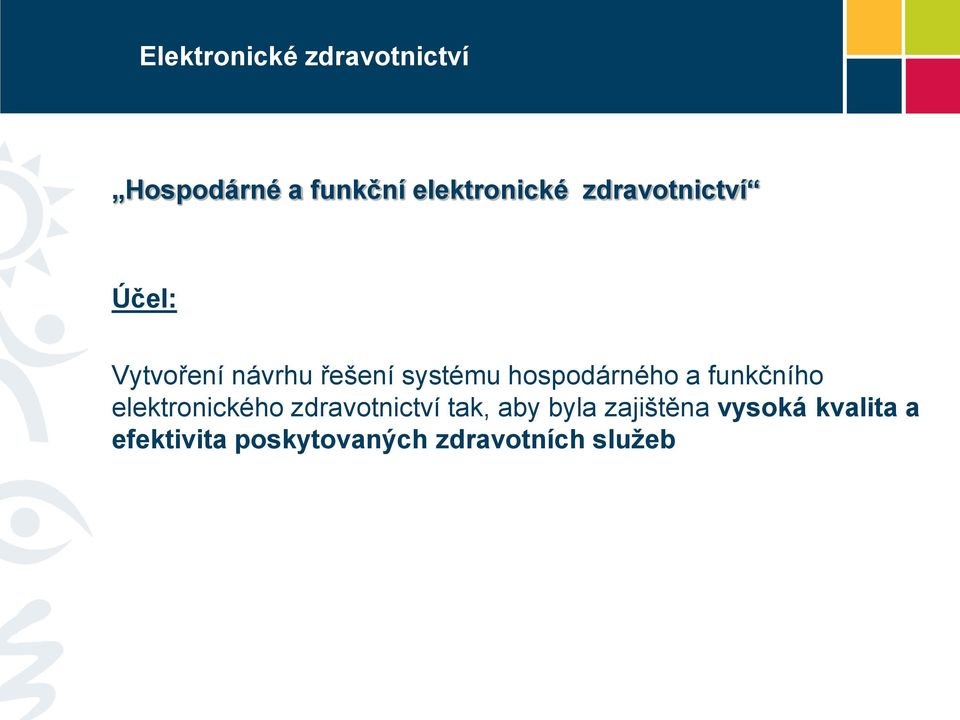 Elektronické zdravotnictví

„Hospodárné a funkční elektronické zdravotnictví“

Účel:

Vytvoření návrhu řešení systému hospodárného a funkčního elektronického zdravotnictví tak, aby byla zajištěna vysoká kvalita a efektivita poskytovaných zdravotních služeb